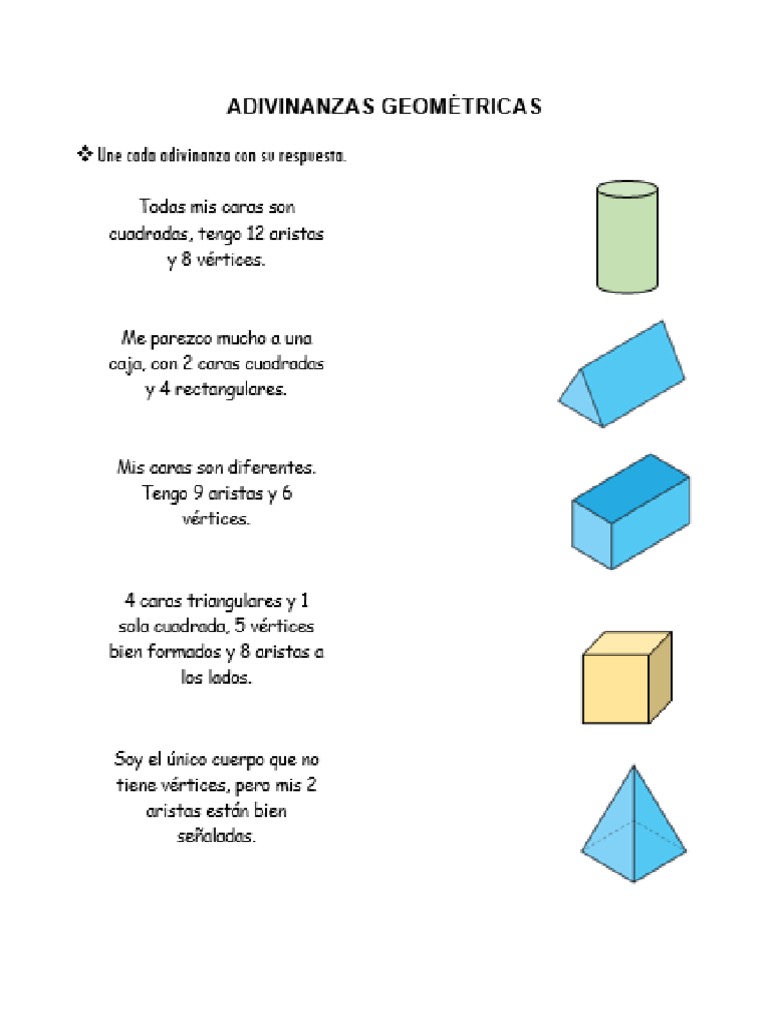 ADIVINANZAS GEOMÈTRICAS

❖ Une cada adivinanza con su respuesta.

Todas mis caras son cuadradas, tengo 12 aristas y 8 vértices.

Me parezco mucho a una caja, con 2 caras cuadradas y 4 rectangulares.

Mis caras son diferentes. Tengo 9 aristas y 6 vértices.

4 caras triangulares y 1 sola cuadrada, 5 vértices bien formados y 8 aristas a los lados.

Soy el único cuerpo que no tiene vértices, pero mis 2 aristas están bien señaladas.